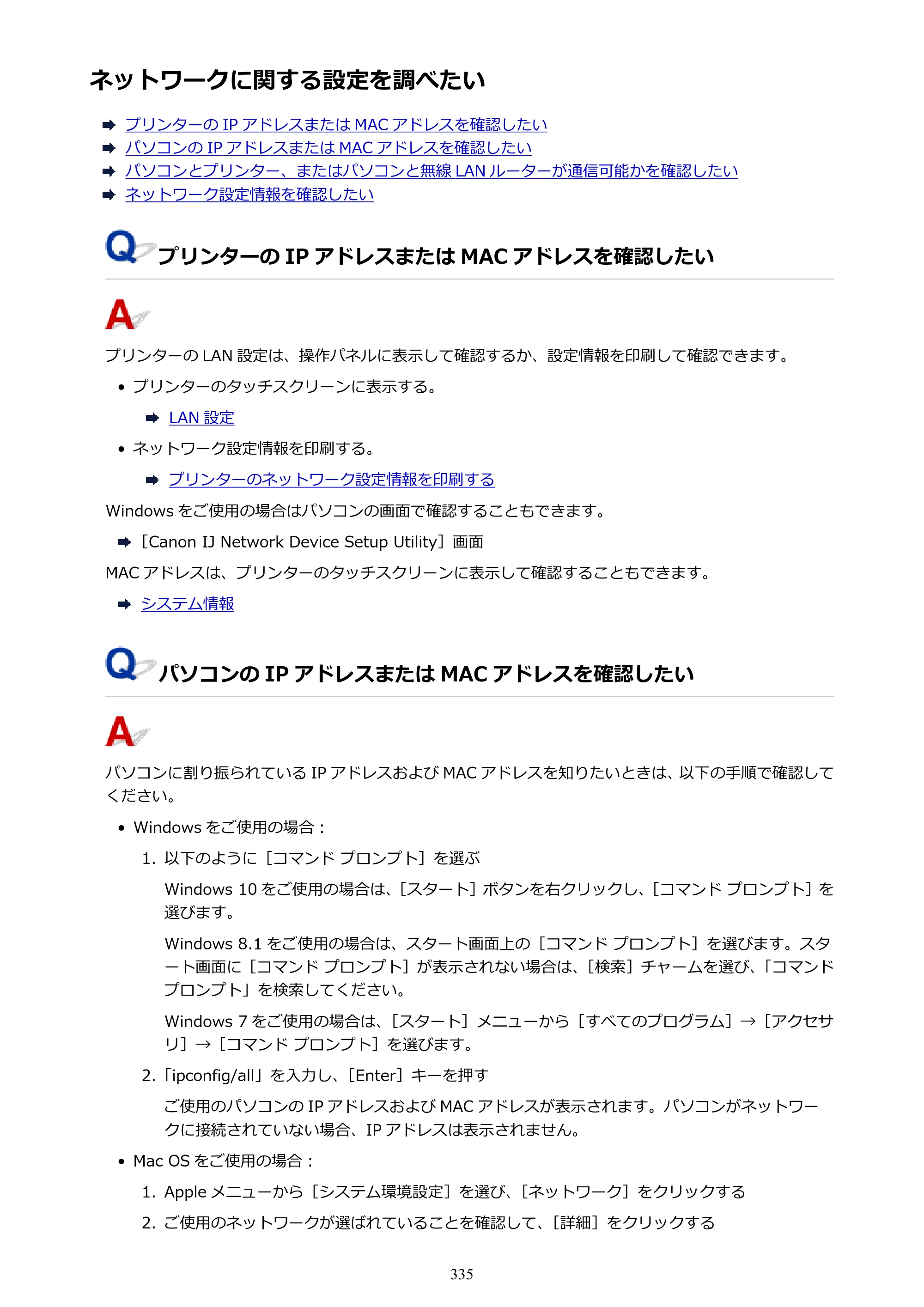 ネットワークに関する設定を調べたい

➡ プリンターのIPアドレスまたはMACアドレスを確認したい
➡ パソコンのIPアドレスまたはMACアドレスを確認したい
➡ パソコンとプリンター、またはパソコンと無線LANルーターが通信可能かを確認したい
➡ ネットワーク設定情報を確認したい

Q プリンターのIPアドレスまたはMACアドレスを確認したい

A

プリンターのLAN設定は、操作パネルに表示して確認するか、設定情報を印刷して確認できます。

• プリンターのタッチスクリーンに表示する。

➡ LAN設定

• ネットワーク設定情報を印刷する。

➡ プリンターのネットワーク設定情報を印刷する

Windowsをご使用の場合はパソコンの画面で確認することもできます。

➡ [Canon IJ Network Device Setup Utility]画面

MACアドレスは、プリンターのタッチスクリーンに表示して確認することもできます。

➡ システム情報

Q パソコンのIPアドレスまたはMACアドレスを確認したい

A

パソコンに割り振られているIPアドレスおよびMACアドレスを知りたいときは、以下の手順で確認してください。

• Windowsをご使用の場合：

1. 以下のように[コマンド プロンプト]を選ぶ

Windows 10をご使用の場合は、[スタート]ボタンを右クリックし、[コマンド プロンプト]を選びます。

Windows 8.1をご使用の場合は、スタート画面上の[コマンド プロンプト]を選びます。スタート画面に[コマンド プロンプト]が表示されない場合は、[検索]チャームを選び、「コマンド プロンプト」を検索してください。

Windows 7をご使用の場合は、[スタート]メニューから[すべてのプログラム]→[アクセサリ]→[コマンド プロンプト]を選びます。

2. 「ipconfig/all」を入力し、[Enter]キーを押す

ご使用のパソコンのIPアドレスおよびMACアドレスが表示されます。パソコンがネットワークに接続されていない場合、IPアドレスは表示されません。

• Mac OSをご使用の場合：

1. Appleメニューから[システム環境設定]を選び、[ネットワーク]をクリックする

2. ご使用のネットワークが選ばれていることを確認して、[詳細]をクリックする

335